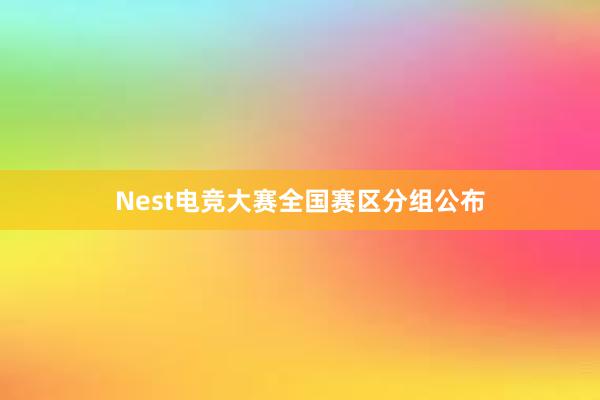 Nest电竞大赛全国赛区分组公布